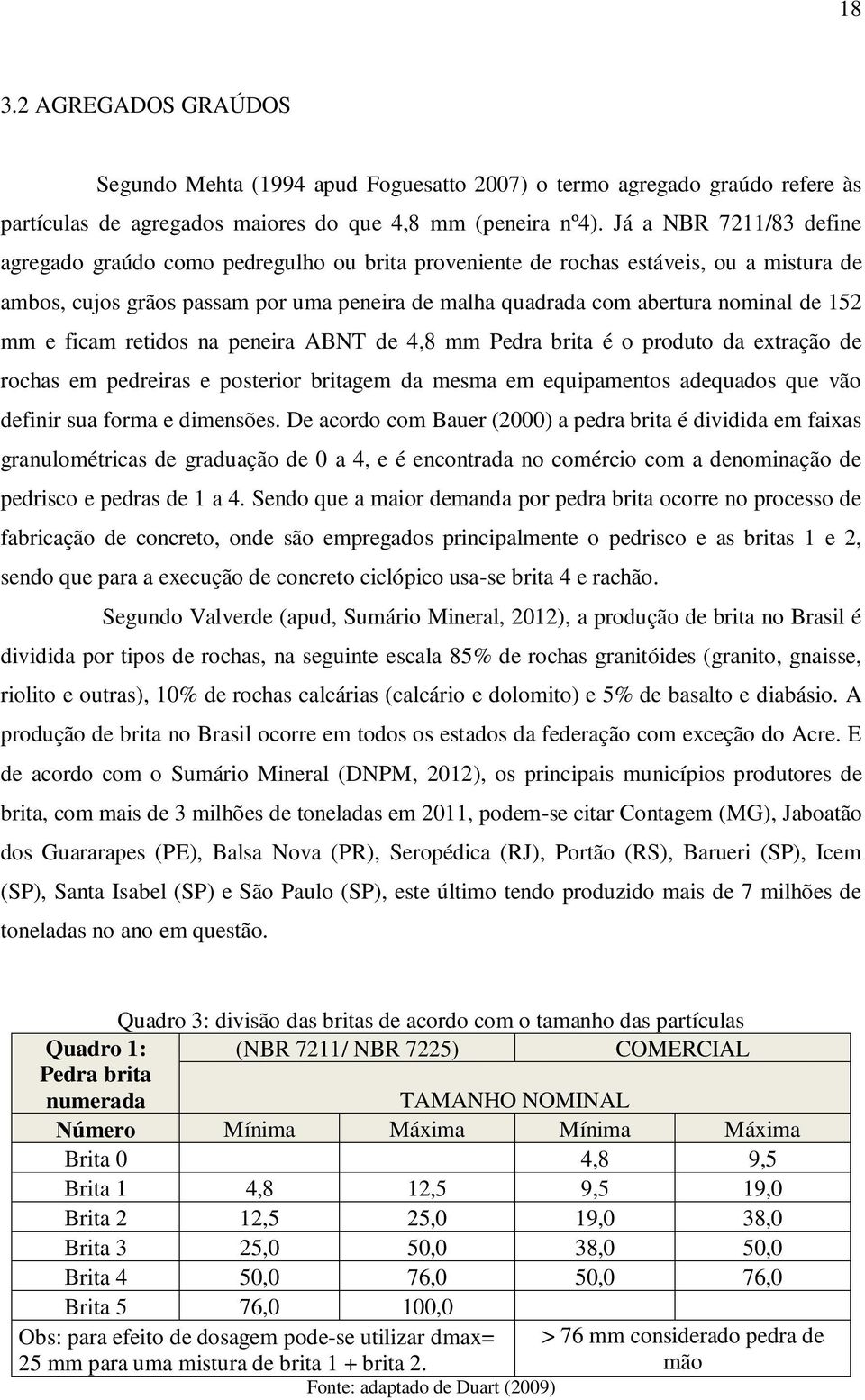 18

3.2 AGREGADOS GRAÚDOS

Segundo Mehta (1994 apud Foguesatto 2007) o termo agregado graúdo refere às partículas de agregados maiores do que 4,8 mm (peneira nº4). Já a NBR 7211/83 define agregado graúdo como pedregulho ou brita proveniente de rochas estáveis, ou a mistura de ambos, cujos grãos passam por uma peneira de malha quadrada com abertura nominal de 152 mm e ficam retidos na peneira ABNT de 4,8 mm Pedra brita é o produto da extração de rochas em pedreiras e posterior britagem da mesma em equipamentos adequados que vão definir sua forma e dimensões. De acordo com Bauer (2000) a pedra brita é dividida em faixas granulométricas de graduação de 0 a 4, e é encontrada no comércio com a denominação de pedrisco e pedras de 1 a 4. Sendo que a maior demanda por pedra brita ocorre no processo de fabricação de concreto, onde são empregados principalmente o pedrisco e as britas 1 e 2, sendo que para a execução de concreto ciclópico usa-se brita 4 e rachão.

Segundo Valverde (apud, Sumário Mineral, 2012), a produção de brita no Brasil é dividida por tipos de rochas, na seguinte escala 85% de rochas granitóides (granito, gnaisse, riolito e outras), 10% de rochas calcárias (calcário e dolomito) e 5% de basalto e diabásio. A produção de brita no Brasil ocorre em todos os estados da federação com exceção do Acre. E de acordo com o Sumário Mineral (DNPM, 2012), os principais municípios produtores de brita, com mais de 3 milhões de toneladas em 2011, podem-se citar Contagem (MG), Jaboatão dos Guararapes (PE), Balsa Nova (PR), Seropédica (RJ), Portão (RS), Barueri (SP), Icem (SP), Santa Isabel (SP) e São Paulo (SP), este último tendo produzido mais de 7 milhões de toneladas no ano em questão.

Quadro 3: divisão das britas de acordo com o tamanho das partículas

| Quadro 1: Pedra brita numerada | (NBR 7211/ NBR 7225) | | COMERCIAL | |
|---|---|---|---|---|
| | TAMANHO NOMINAL | | | |
| Número | Mínima | Máxima | Mínima | Máxima |
| Brita 0 | | | 4,8 | 9,5 |
| Brita 1 | 4,8 | 12,5 | 9,5 | 19,0 |
| Brita 2 | 12,5 | 25,0 | 19,0 | 38,0 |
| Brita 3 | 25,0 | 50,0 | 38,0 | 50,0 |
| Brita 4 | 50,0 | 76,0 | 50,0 | 76,0 |
| Brita 5 | 76,0 | 100,0 | | |
| Obs: para efeito de dosagem pode-se utilizar dmax= 25 mm para uma mistura de brita 1 + brita 2. | | | > 76 mm considerado pedra de mão | |

Fonte: adaptado de Duart (2009)